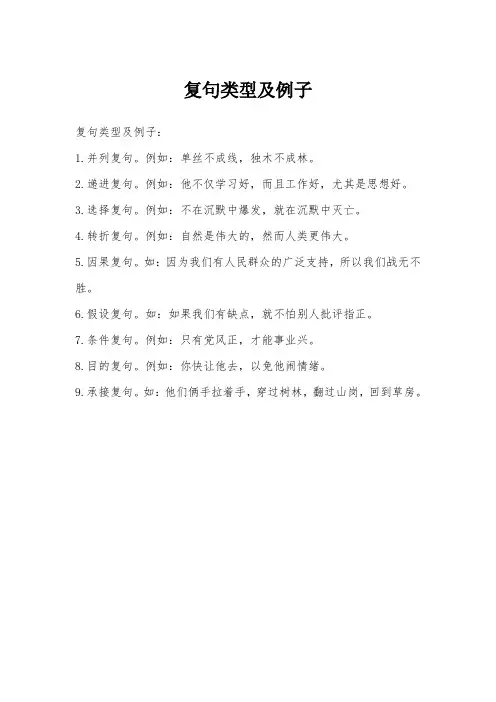 复句类型及例子

复句类型及例子：

1.并列复句。例如：单丝不成线，独木不成林。

2.递进复句。例如：他不仅学习好，而且工作好，尤其是思想好。

3.选择复句。例如：不在沉默中爆发，就在沉默中灭亡。

4.转折复句。例如：自然是伟大的，然而人类更伟大。

5.因果复句。如：因为我们有人民群众的广泛支持，所以我们战无不胜。

6.假设复句。如：如果我们有缺点，就不怕别人批评指正。

7.条件复句。例如：只有党风正，才能事业兴。

8.目的复句。例如：你快让他去，以免他闹情绪。

9.承接复句。如：他们俩手拉着手，穿过树林，翻过山岗，回到草房。